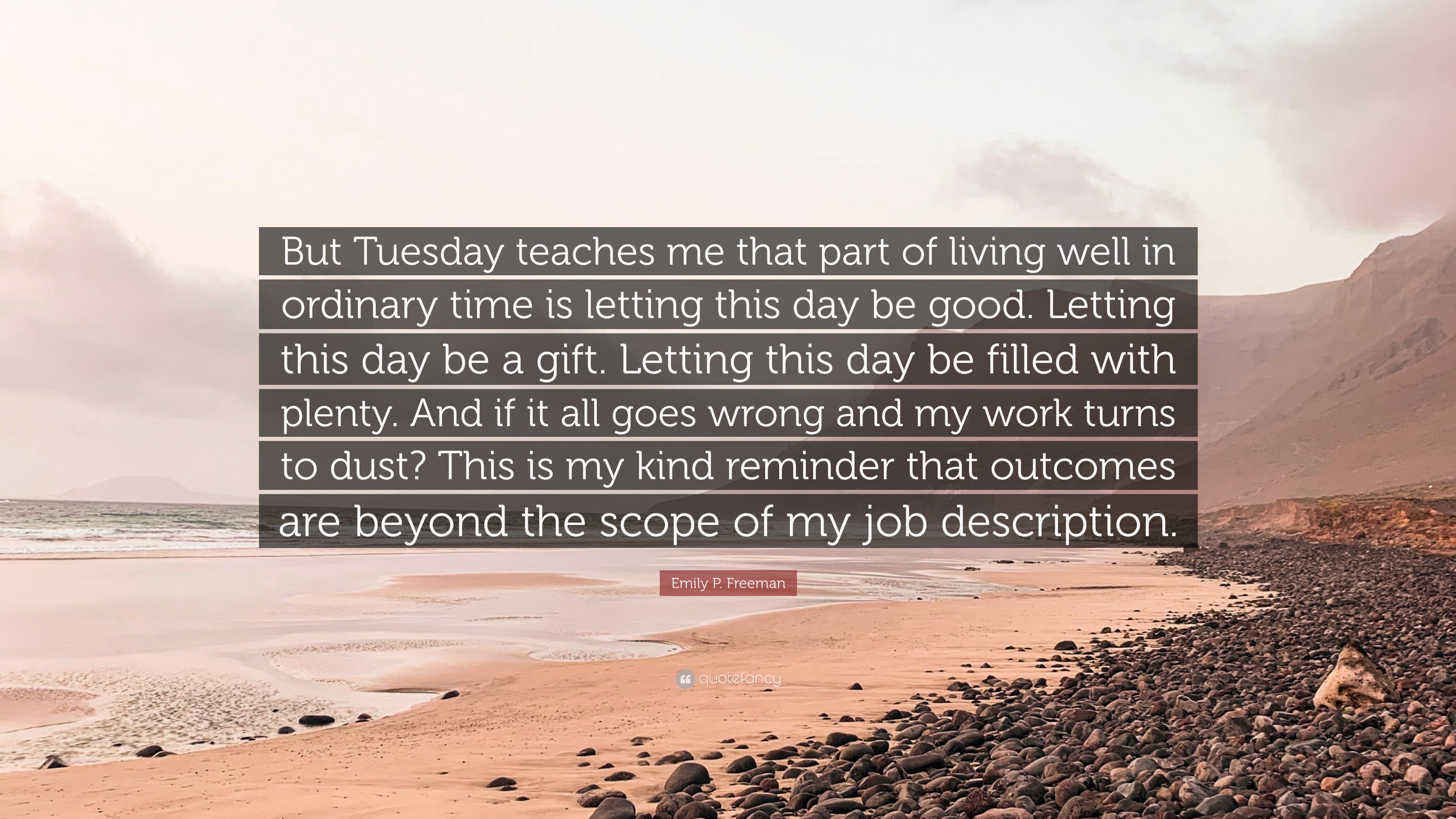 But Tuesday teaches me that part of living well in ordinary time is letting this day be good. Letting this day be a gift. Letting this day be filled with plenty. And if it all goes wrong and my work turns to dust? This is my kind reminder that outcomes are beyond the scope of my job description.

Emily P. Freeman

quotefancy